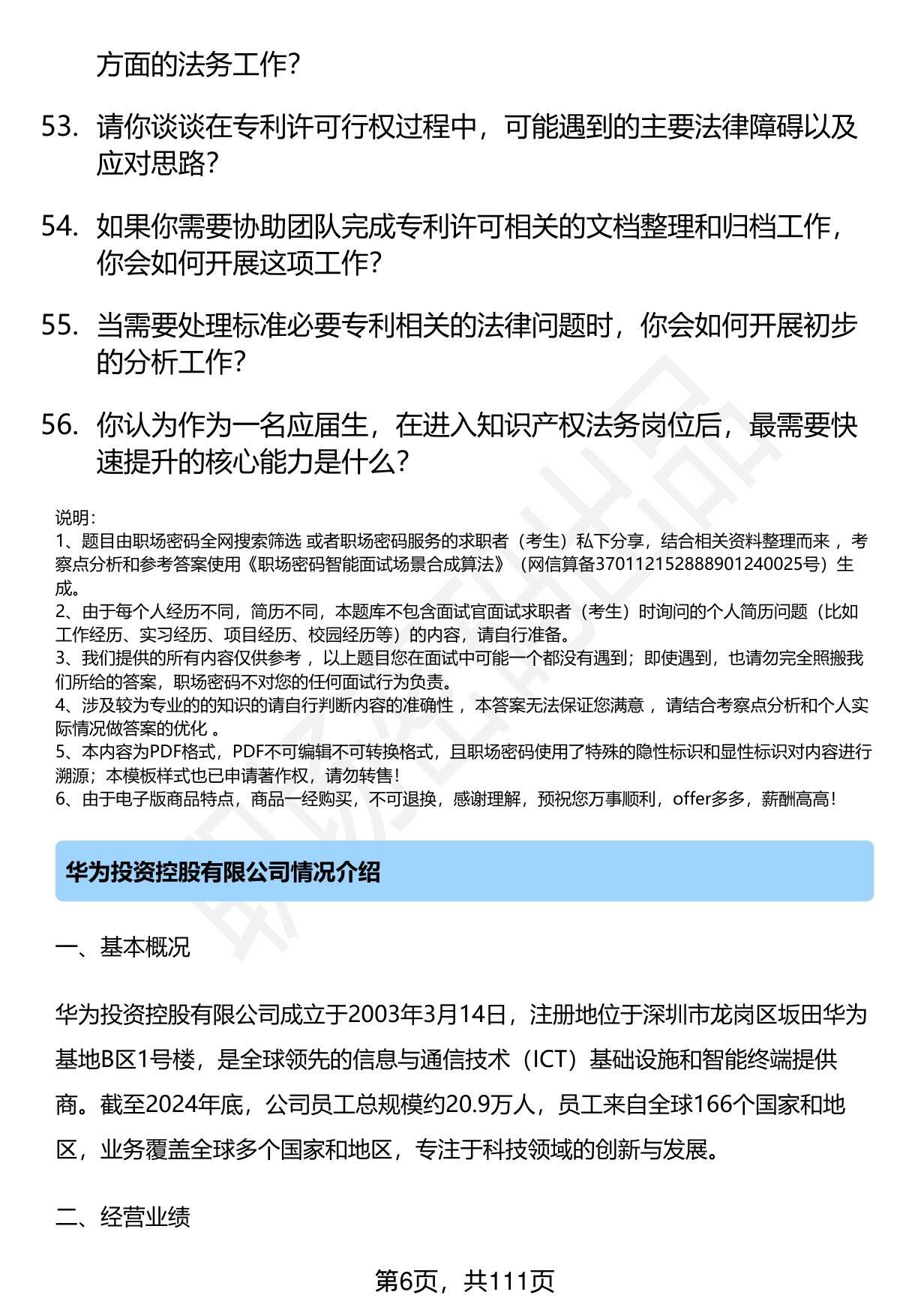 方面的法务工作？

53. 请你谈谈在专利许可行权过程中，可能遇到的主要法律障碍以及应对思路？

54. 如果你需要协助团队完成专利许可相关的文档整理和归档工作，你会如何开展这项工作？

55. 当需要处理标准必要专利相关的法律问题时，你会如何开展初步的分析工作？

56. 你认为作为一名应届生，在进入知识产权法务岗位后，最需要快速提升的核心能力是什么？

说明：
1、题目由职场密码全网搜索筛选 或者职场密码服务的求职者（考生）私下分享，结合相关资料整理而来 ，考察点分析和参考答案使用《职场密码智能面试场景合成算法》（网信算备370112152888901240025号）生成。
2、由于每个人经历不同，简历不同，本题库不包含面试官面试求职者（考生）时询问的个人简历问题（比如工作经历、实习经历、项目经历、校园经历等）的内容，请自行准备。
3、我们提供的所有内容仅供参考 ，以上题目您在面试中可能一个都没有遇到；即使遇到，也请勿完全照搬我们所给的答案，职场密码不对您的任何面试行为负责。
4、涉及较为专业的的知识的请自行判断内容的准确性 ，本答案无法保证您满意 ，请结合考察点分析和个人实际情况做答案的优化 。
5、本内容为PDF格式，PDF不可编辑不可转换格式，且职场密码使用了特殊的隐性标识和显性标识对内容进行溯源；本模板样式也已申请著作权，请勿转售！
6、由于电子版商品特点，商品一经购买，不可退换，感谢理解，预祝您万事顺利，offer多多，薪酬高高！

华为投资控股有限公司情况介绍

一、基本概况

华为投资控股有限公司成立于2003年3月14日，注册地位于深圳市龙岗区坂田华为基地B区1号楼，是全球领先的信息与通信技术（ICT）基础设施和智能终端提供商。截至2024年底，公司员工总规模约20.9万人，员工来自全球166个国家和地区，业务覆盖全球多个国家和地区，专注于科技领域的创新与发展。

二、经营业绩

第6页，共111页